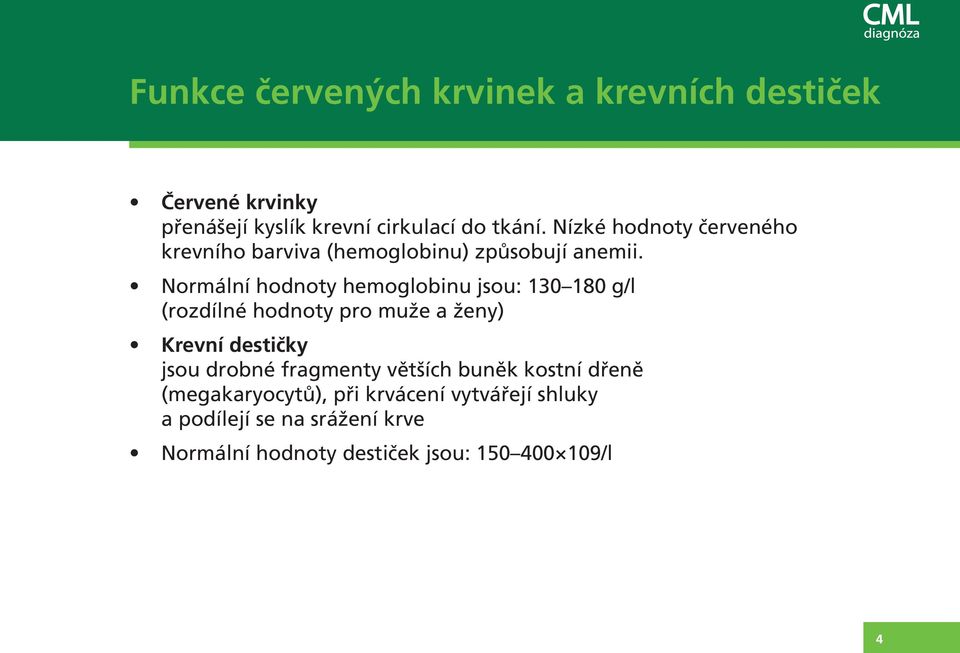 CML
diagnóza

Funkce červených krvinek a krevních destiček

• Červené krvinky
přenášejí kyslík krevní cirkulací do tkání. Nízké hodnoty červeného krevního barviva (hemoglobinu) způsobují anemii.

• Normální hodnoty hemoglobinu jsou: 130–180 g/l
(rozdílné hodnoty pro muže a ženy)

• Krevní destičky
jsou drobné fragmenty větších buněk kostní dřeně (megakaryocytů), při krvácení vytvářejí shluky a podílejí se na srážení krve

• Normální hodnoty destiček jsou: 150–400×109/l

4